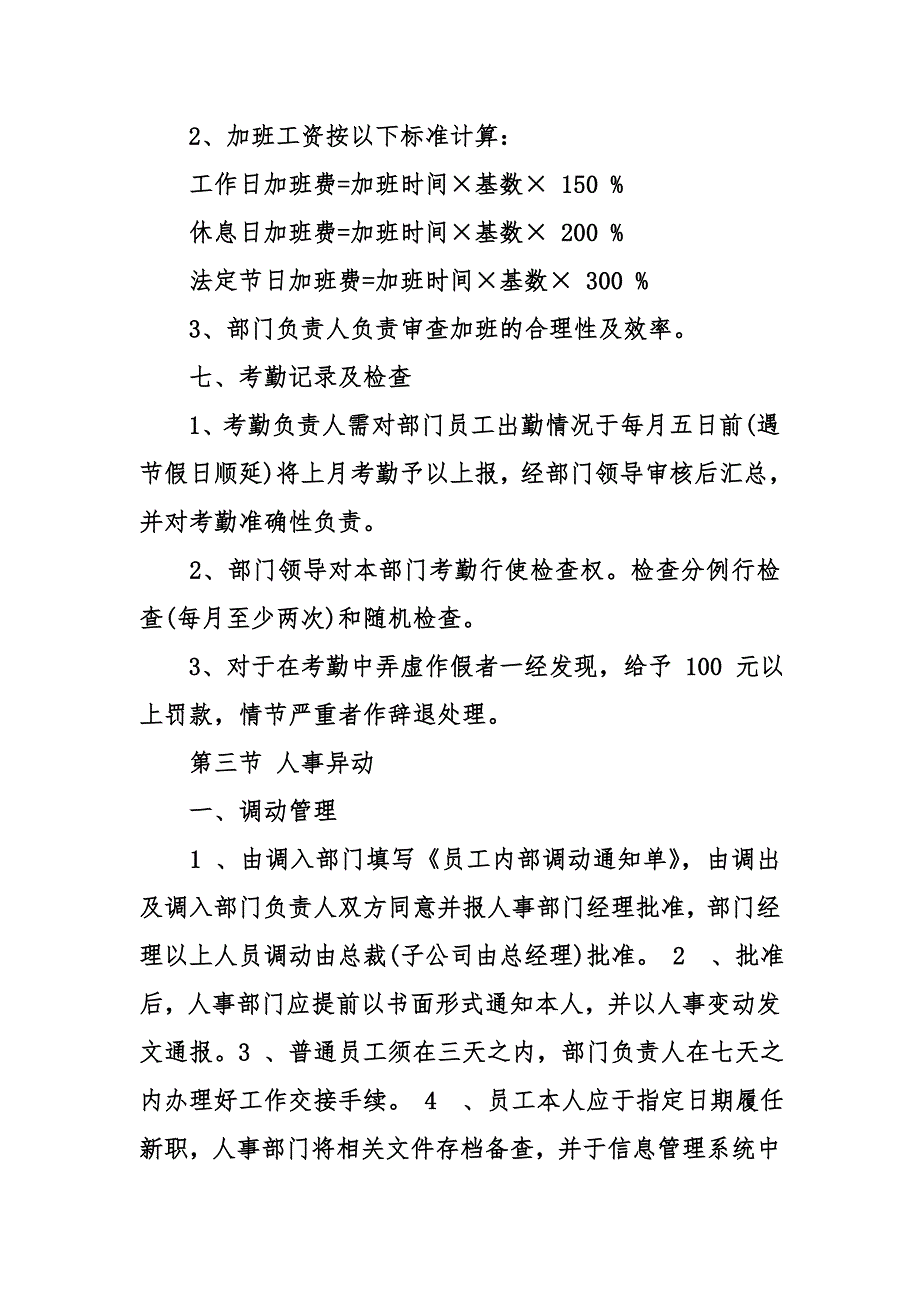 2、加班工资按以下标准计算：

工作日加班费=加班时间×基数× 150 %

休息日加班费=加班时间×基数× 200 %

法定节日加班费=加班时间×基数× 300 %

3、部门负责人负责审查加班的合理性及效率。

七、考勤记录及检查

1、考勤负责人需对部门员工出勤情况于每月五日前(遇节假日顺延)将上月考勤予以上报，经部门领导审核后汇总，并对考勤准确性负责。

2、部门领导对本部门考勤行使检查权。检查分例行检查(每月至少两次)和随机检查。

3、对于在考勤中弄虚作假者一经发现，给予 100 元以上罚款，情节严重者作辞退处理。

第三节 人事异动

一、调动管理

1 、由调入部门填写《员工内部调动通知单》，由调出及调入部门负责人双方同意并报人事部门经理批准，部门经理以上人员调动由总裁(子公司由总经理)批准。 2 、批准后，人事部门应提前以书面形式通知本人，并以人事变动发文通报。3 、普通员工须在三天之内，部门负责人在七天之内办理好工作交接手续。 4 、员工本人应于指定日期履任新职，人事部门将相关文件存档备查，并于信息管理系统中